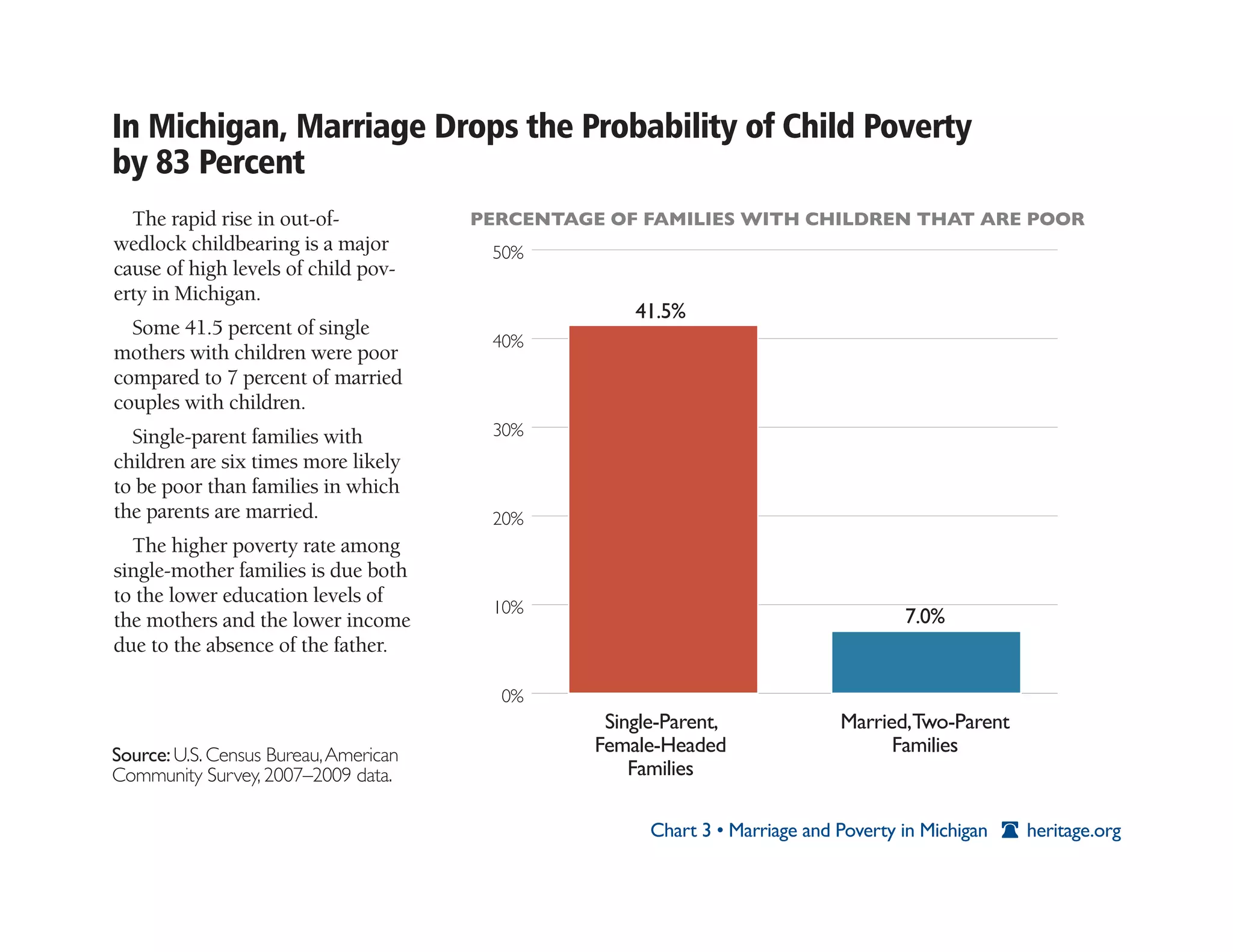 In Michigan, Marriage Drops the Probability of Child Poverty by 83 Percent

The rapid rise in out-of-wedlock childbearing is a major cause of high levels of child poverty in Michigan.

Some 41.5 percent of single mothers with children were poor compared to 7 percent of married couples with children.

Single-parent families with children are six times more likely to be poor than families in which the parents are married.

The higher poverty rate among single-mother families is due both to the lower education levels of the mothers and the lower income due to the absence of the father.

Source: U.S. Census Bureau, American Community Survey, 2007–2009 data.

PERCENTAGE OF FAMILIES WITH CHILDREN THAT ARE POOR

50%
40%
30%
20%
10%
0%

41.5%
7.0%

Single-Parent, Female-Headed Families

Married, Two-Parent Families

Chart 3 • Marriage and Poverty in Michigan heritage.org